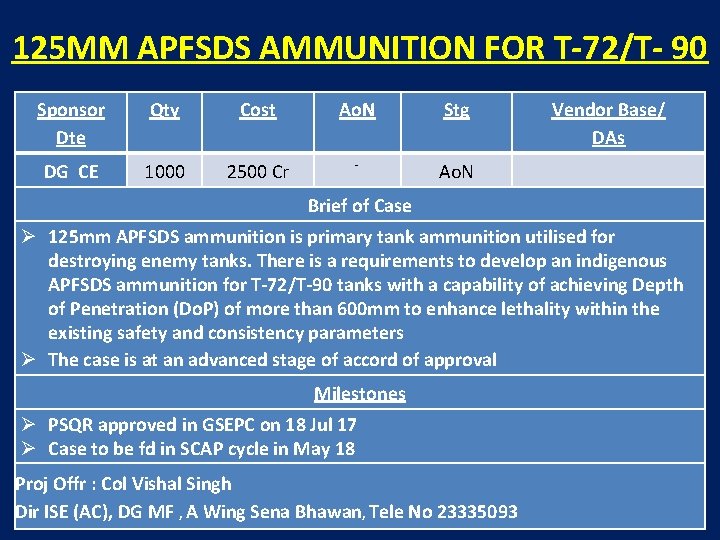 125MM APFSDS AMMUNITION FOR T-72/T- 90

| Sponsor Dte | Qty | Cost | AoN | Stg | Vendor Base/ DAs |
|---|---|---|---|---|---|
| DG CE | 1000 | 2500 Cr | - | AoN | |

Brief of Case

➢ 125mm APFSDS ammunition is primary tank ammunition utilised for destroying enemy tanks. There is a requirements to develop an indigenous APFSDS ammunition for T-72/T-90 tanks with a capability of achieving Depth of Penetration (DoP) of more than 600mm to enhance lethality within the existing safety and consistency parameters
➢ The case is at an advanced stage of accord of approval

Milestones

➢ PSQR approved in GSEPC on 18 Jul 17
➢ Case to be fd in SCAP cycle in May 18

Proj Offr : Col Vishal Singh
Dir ISE (AC), DG MF , A Wing Sena Bhawan, Tele No 23335093